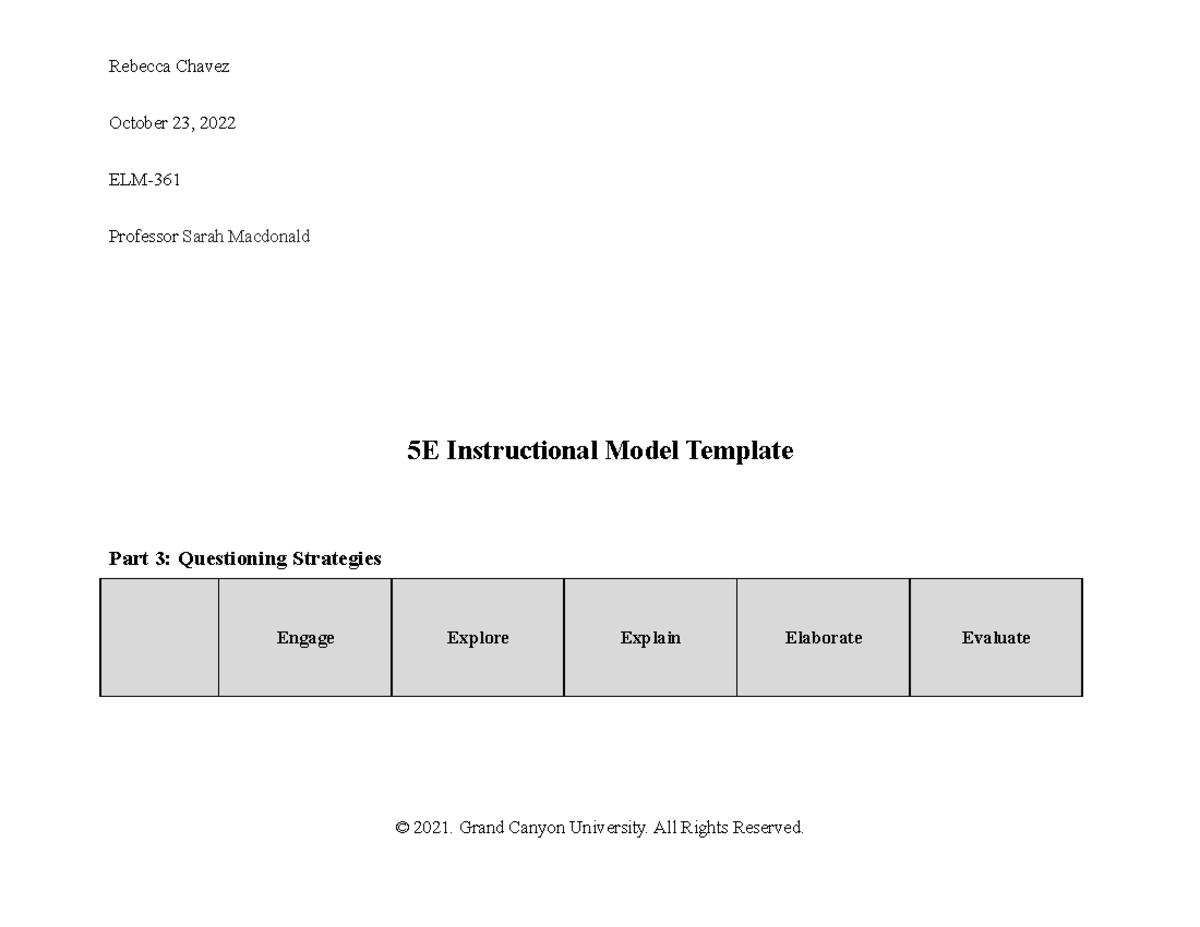 Rebecca Chavez

October 23, 2022

ELM-361

Professor Sarah Macdonald

5E Instructional Model Template

Part 3: Questioning Strategies

|  | Engage | Explore | Explain | Elaborate | Evaluate |
|---|---|---|---|---|---|

© 2021. Grand Canyon University. All Rights Reserved.